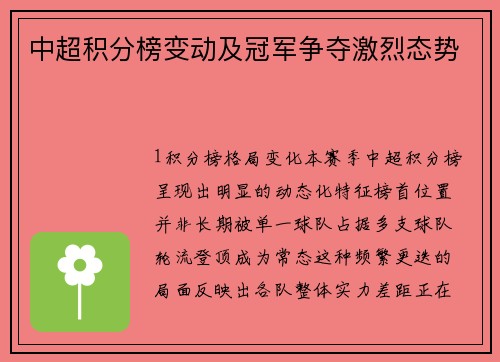 中超积分榜变动及冠军争夺激烈态势

1积分榜格局变化本赛季中超积分榜呈现出明显的动态化特征榜首位置并非长期被单一球队占据多支球队轮流登顶成为常态这种频繁更迭的局面反映出各队整体实力差距正在